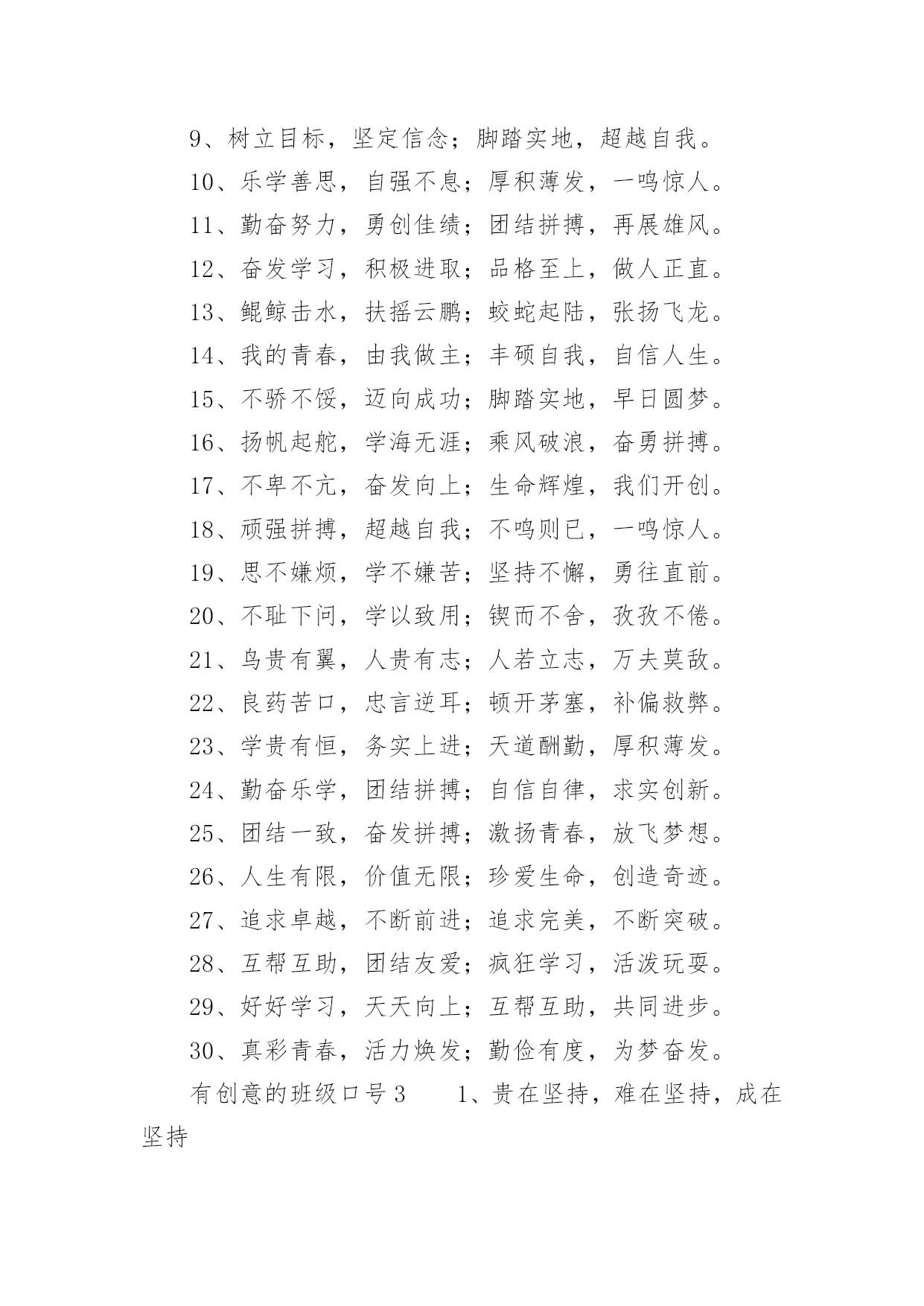 9、树立目标，坚定信念；脚踏实地，超越自我。

10、乐学善思，自强不息；厚积薄发，一鸣惊人。

11、勤奋努力，勇创佳绩；团结拼搏，再展雄风。

12、奋发学习，积极进取；品格至上，做人正直。

13、鲲鲸击水，扶摇云鹏；蛟蛇起陆，张扬飞龙。

14、我的青春，由我做主；丰硕自我，自信人生。

15、不骄不馁，迈向成功；脚踏实地，早日圆梦。

16、扬帆起舵，学海无涯；乘风破浪，奋勇拼搏。

17、不卑不亢，奋发向上；生命辉煌，我们开创。

18、顽强拼搏，超越自我；不鸣则已，一鸣惊人。

19、思不嫌烦，学不嫌苦；坚持不懈，勇往直前。

20、不耻下问，学以致用；锲而不舍，孜孜不倦。

21、鸟贵有翼，人贵有志；人若立志，万夫莫敌。

22、良药苦口，忠言逆耳；顿开茅塞，补偏救弊。

23、学贵有恒，务实上进；天道酬勤，厚积薄发。

24、勤奋乐学，团结拼搏；自信自律，求实创新。

25、团结一致，奋发拼搏；激扬青春，放飞梦想。

26、人生有限，价值无限；珍爱生命，创造奇迹。

27、追求卓越，不断前进；追求完美，不断突破。

28、互帮互助，团结友爱；疯狂学习，活泼玩耍。

29、好好学习，天天向上；互帮互助，共同进步。

30、真彩青春，活力焕发；勤俭有度，为梦奋发。

有创意的班级口号3　　1、贵在坚持，难在坚持，成在坚持